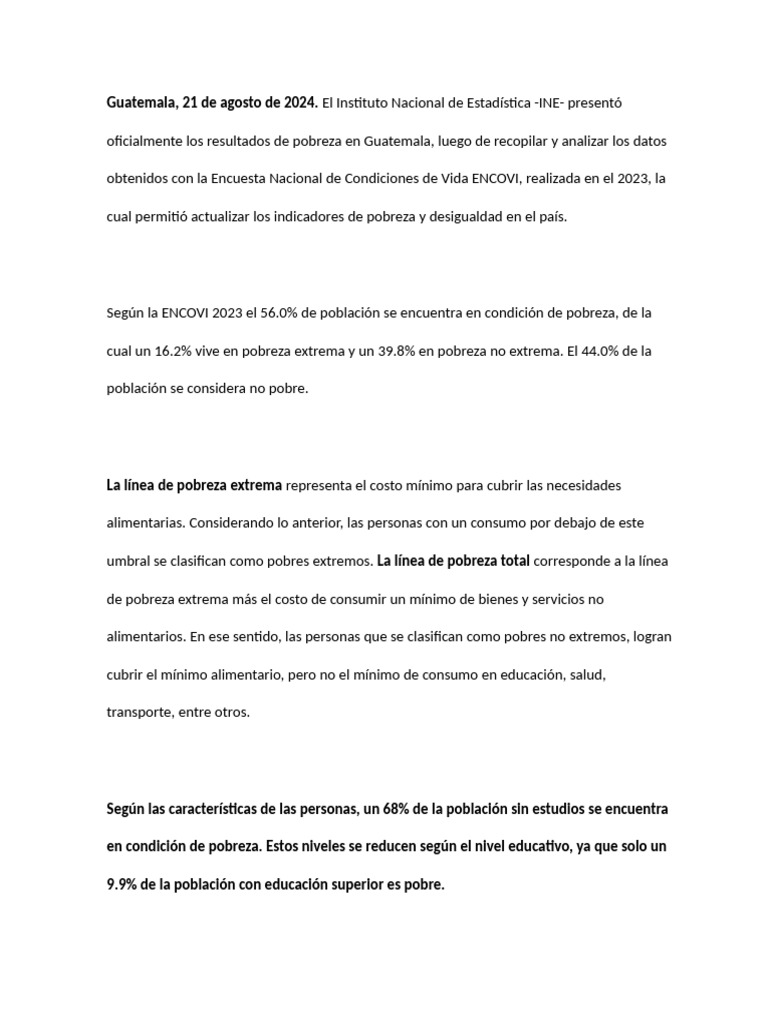 Guatemala, 21 de agosto de 2024. El Instituto Nacional de Estadística -INE- presentó oficialmente los resultados de pobreza en Guatemala, luego de recopilar y analizar los datos obtenidos con la Encuesta Nacional de Condiciones de Vida ENCOVI, realizada en el 2023, la cual permitió actualizar los indicadores de pobreza y desigualdad en el país.

Según la ENCOVI 2023 el 56.0% de población se encuentra en condición de pobreza, de la cual un 16.2% vive en pobreza extrema y un 39.8% en pobreza no extrema. El 44.0% de la población se considera no pobre.

La línea de pobreza extrema representa el costo mínimo para cubrir las necesidades alimentarias. Considerando lo anterior, las personas con un consumo por debajo de este umbral se clasifican como pobres extremos. La línea de pobreza total corresponde a la línea de pobreza extrema más el costo de consumir un mínimo de bienes y servicios no alimentarios. En ese sentido, las personas que se clasifican como pobres no extremos, logran cubrir el mínimo alimentario, pero no el mínimo de consumo en educación, salud, transporte, entre otros.

Según las características de las personas, un 68% de la población sin estudios se encuentra en condición de pobreza. Estos niveles se reducen según el nivel educativo, ya que solo un 9.9% de la población con educación superior es pobre.